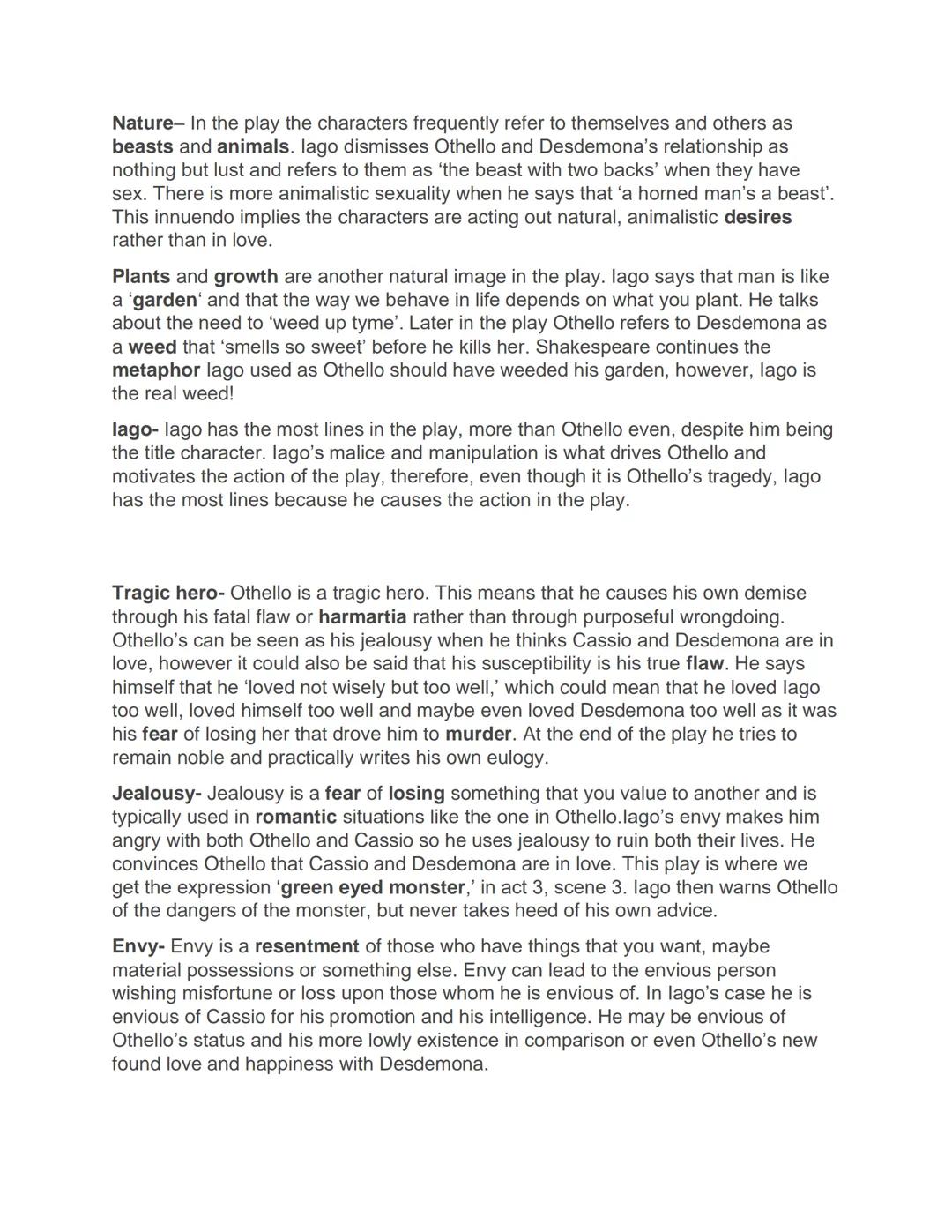 Nature– In the play the characters frequently refer to themselves and others as beasts and animals. Iago dismisses Othello and Desdemona's relationship as nothing but lust and refers to them as 'the beast with two backs' when they have sex. There is more animalistic sexuality when he says that 'a horned man's a beast'. This innuendo implies the characters are acting out natural, animalistic desires rather than in love.

Plants and growth are another natural image in the play. Iago says that man is like a 'garden' and that the way we behave in life depends on what you plant. He talks about the need to 'weed up tyme'. Later in the play Othello refers to Desdemona as a weed that 'smells so sweet' before he kills her. Shakespeare continues the metaphor Iago used as Othello should have weeded his garden, however, Iago is the real weed!

Iago- Iago has the most lines in the play, more than Othello even, despite him being the title character. Iago's malice and manipulation is what drives Othello and motivates the action of the play, therefore, even though it is Othello's tragedy, Iago has the most lines because he causes the action in the play.

Tragic hero- Othello is a tragic hero. This means that he causes his own demise through his fatal flaw or harmartia rather than through purposeful wrongdoing. Othello's can be seen as his jealousy when he thinks Cassio and Desdemona are in love, however it could also be said that his susceptibility is his true flaw. He says himself that he 'loved not wisely but too well,' which could mean that he loved Iago too well, loved himself too well and maybe even loved Desdemona too well as it was his fear of losing her that drove him to murder. At the end of the play he tries to remain noble and practically writes his own eulogy.

Jealousy- Jealousy is a fear of losing something that you value to another and is typically used in romantic situations like the one in Othello.Iago's envy makes him angry with both Othello and Cassio so he uses jealousy to ruin both their lives. He convinces Othello that Cassio and Desdemona are in love. This play is where we get the expression 'green eyed monster,' in act 3, scene 3. Iago then warns Othello of the dangers of the monster, but never takes heed of his own advice.

Envy- Envy is a resentment of those who have things that you want, maybe material possessions or something else. Envy can lead to the envious person wishing misfortune or loss upon those whom he is envious of. In Iago's case he is envious of Cassio for his promotion and his intelligence. He may be envious of Othello's status and his more lowly existence in comparison or even Othello's new found love and happiness with Desdemona.